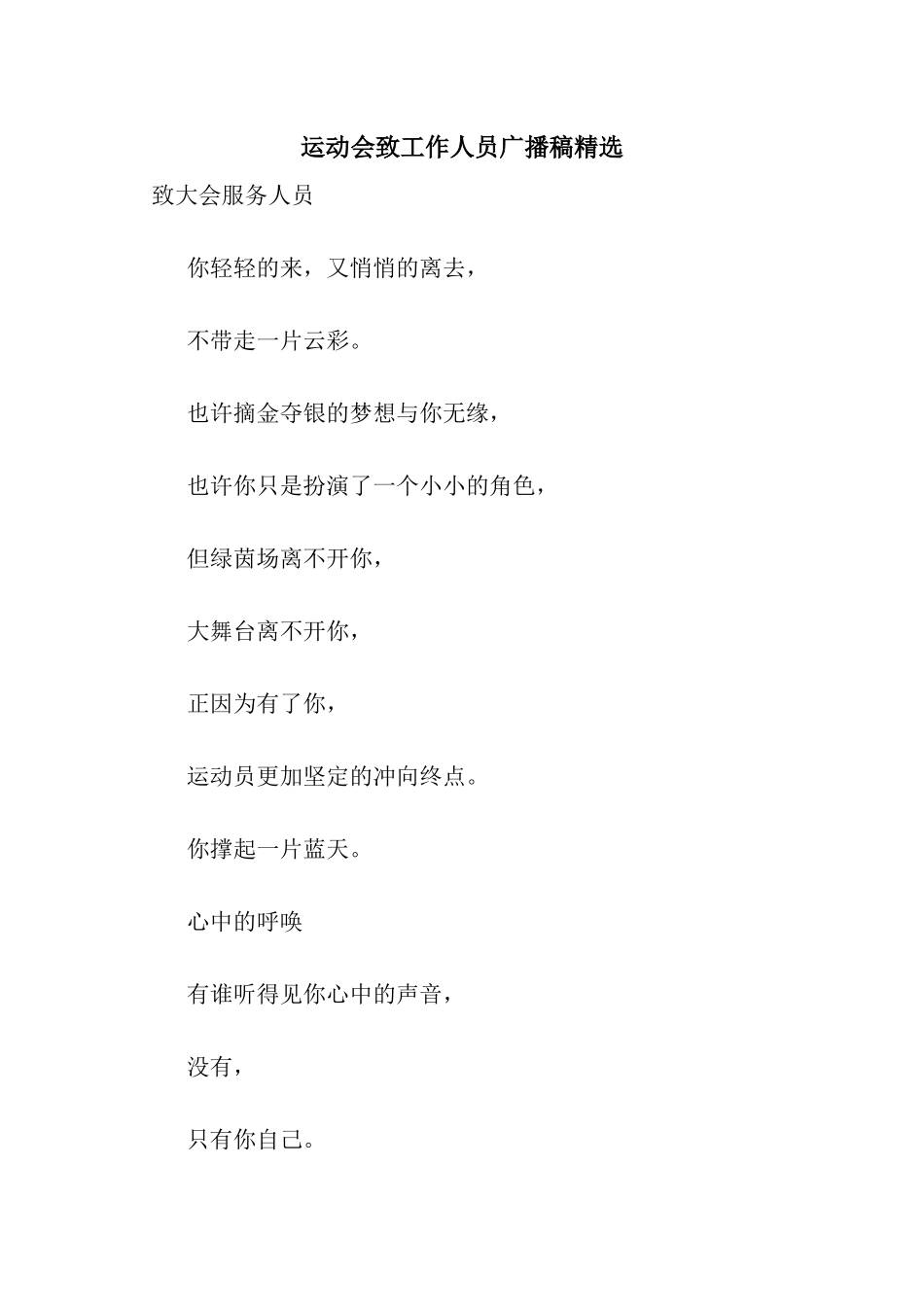 运动会致工作人员广播稿精选

致大会服务人员

你轻轻的来，又悄悄的离去，

不带走一片云彩。

也许摘金夺银的梦想与你无缘，

也许你只是扮演了一个小小的角色，

但绿茵场离不开你，

大舞台离不开你，

正因为有了你，

运动员更加坚定的冲向终点。

你撑起一片蓝天。

心中的呼唤

有谁听得见你心中的声音，

没有，

只有你自己。